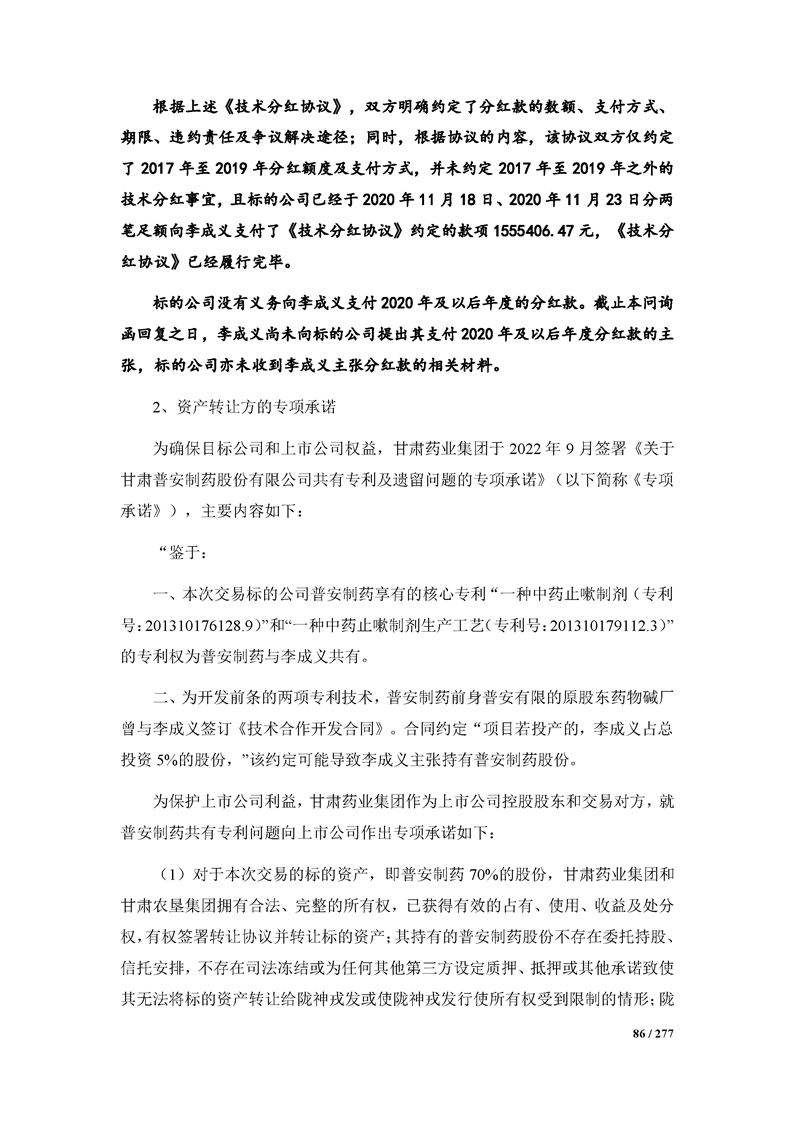 根据上述《技术分红协议》，双方明确约定了分红款的数额、支付方式、期限、违约责任及争议解决途径；同时，根据协议的内容，该协议双方仅约定了 2017 年至 2019 年分红额度及支付方式，并未约定 2017 年至 2019 年之外的技术分红事宜，且标的公司已经于 2020 年 11 月 18 日、2020 年 11 月 23 日分两笔足额向李成义支付了《技术分红协议》约定的款项 1555406.47 元，《技术分红协议》已经履行完毕。

标的公司没有义务向李成义支付 2020 年及以后年度的分红款。截止本问询函回复之日，李成义尚未向标的公司提出其支付 2020 年及以后年度分红款的主张，标的公司亦未收到李成义主张分红款的相关材料。

2、资产转让方的专项承诺

为确保目标公司和上市公司权益，甘肃药业集团于 2022 年 9 月签署《关于甘肃普安制药股份有限公司共有专利及遗留问题的专项承诺》（以下简称《专项承诺》），主要内容如下：

“鉴于：

一、本次交易标的公司普安制药享有的核心专利“一种中药止嗽制剂（专利号：201310176128.9）”和“一种中药止嗽制剂生产工艺（专利号：201310179112.3）”的专利权为普安制药与李成义共有。

二、为开发前条的两项专利技术，普安制药前身普安有限的原股东药物碱厂曾与李成义签订《技术合作开发合同》。合同约定“项目若投产的，李成义占总投资 5%的股份，”该约定可能导致李成义主张持有普安制药股份。

为保护上市公司利益，甘肃药业集团作为上市公司控股股东和交易对方，就普安制药共有专利问题向上市公司作出专项承诺如下：

（1）对于本次交易的标的资产，即普安制药 70%的股份，甘肃药业集团和甘肃农垦集团拥有合法、完整的所有权，已获得有效的占有、使用、收益及处分权，有权签署转让协议并转让标的资产；其持有的普安制药股份不存在委托持股、信托安排，不存在司法冻结或为任何其他第三方设定质押、抵押或其他承诺致使其无法将标的资产转让给陇神戎发或使陇神戎发行使所有权受到限制的情形；陇

86 / 277